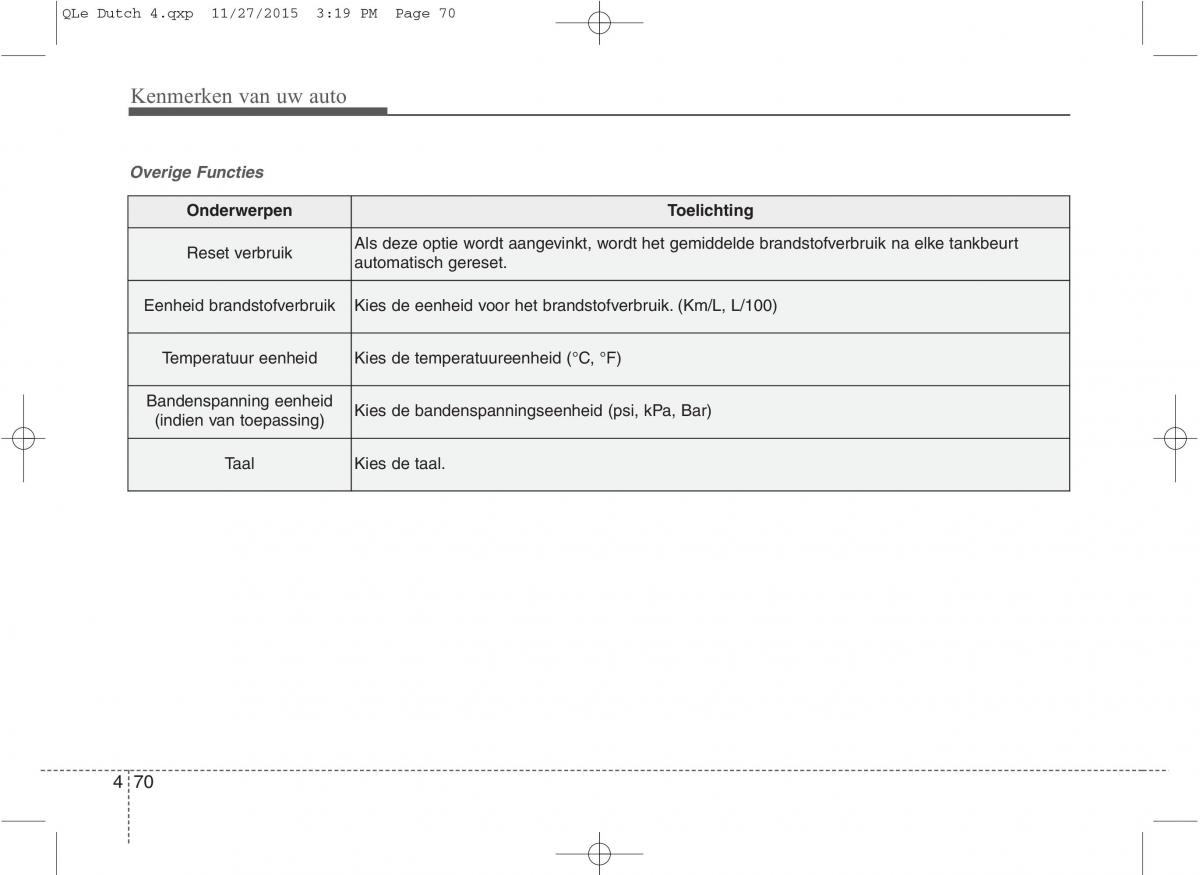 QLe Dutch 4.qxp  11/27/2015  3:19 PM  Page 70

Kenmerken van uw auto

Overige Functies

| Onderwerpen | Toelichting |
|---|---|
| Reset verbruik | Als deze optie wordt aangevinkt, wordt het gemiddelde brandstofverbruik na elke tankbeurt automatisch gereset. |
| Eenheid brandstofverbruik | Kies de eenheid voor het brandstofverbruik. (Km/L, L/100) |
| Temperatuur eenheid | Kies de temperatuureenheid (°C, °F) |
| Bandenspanning eenheid (indien van toepassing) | Kies de bandenspanningseenheid (psi, kPa, Bar) |
| Taal | Kies de taal. |

4 70